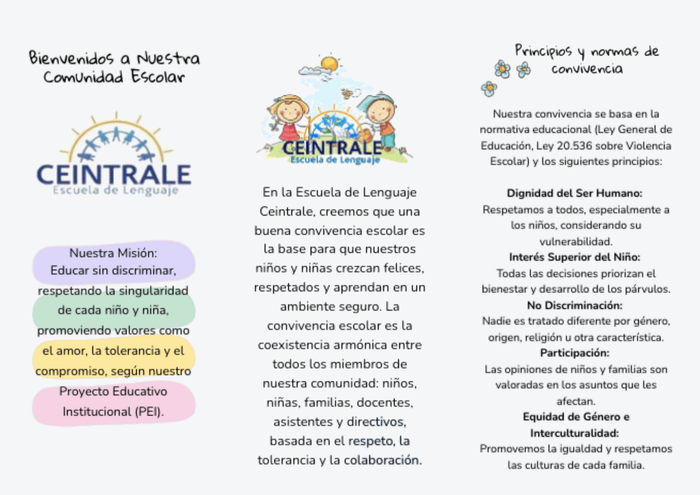 Bienvenidos a Nuestra Comunidad Escolar

CEINTRALE
Escuela de Lenguaje

Nuestra Misión:
Educar sin discriminar, respetando la singularidad de cada niño y niña, promoviendo valores como el amor, la tolerancia y el compromiso, según nuestro Proyecto Educativo Institucional (PEI).

CEINTRALE
Escuela de Lenguaje

En la Escuela de Lenguaje Ceintrale, creemos que una buena convivencia escolar es la base para que nuestros niños y niñas crezcan felices, respetados y aprendan en un ambiente seguro. La convivencia escolar es la coexistencia armónica entre todos los miembros de nuestra comunidad: niños, niñas, familias, docentes, asistentes y directivos, basada en el respeto, la tolerancia y la colaboración.

Principios y normas de convivencia

Nuestra convivencia se basa en la normativa educacional (Ley General de Educación, Ley 20.536 sobre Violencia Escolar) y los siguientes principios:

Dignidad del Ser Humano:
Respetamos a todos, especialmente a los niños, considerando su vulnerabilidad.
Interés Superior del Niño:
Todas las decisiones priorizan el bienestar y desarrollo de los párvulos.
No Discriminación:
Nadie es tratado diferente por género, origen, religión u otra característica.
Participación:
Las opiniones de niños y familias son valoradas en los asuntos que les afectan.
Equidad de Género e Interculturalidad:
Promovemos la igualdad y respetamos las culturas de cada familia.